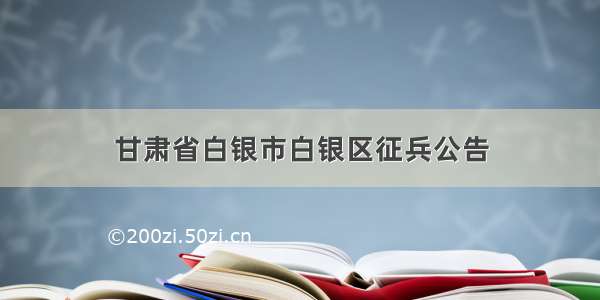 甘肃省白银市白银区征兵公告

©200zi.50zi.cn